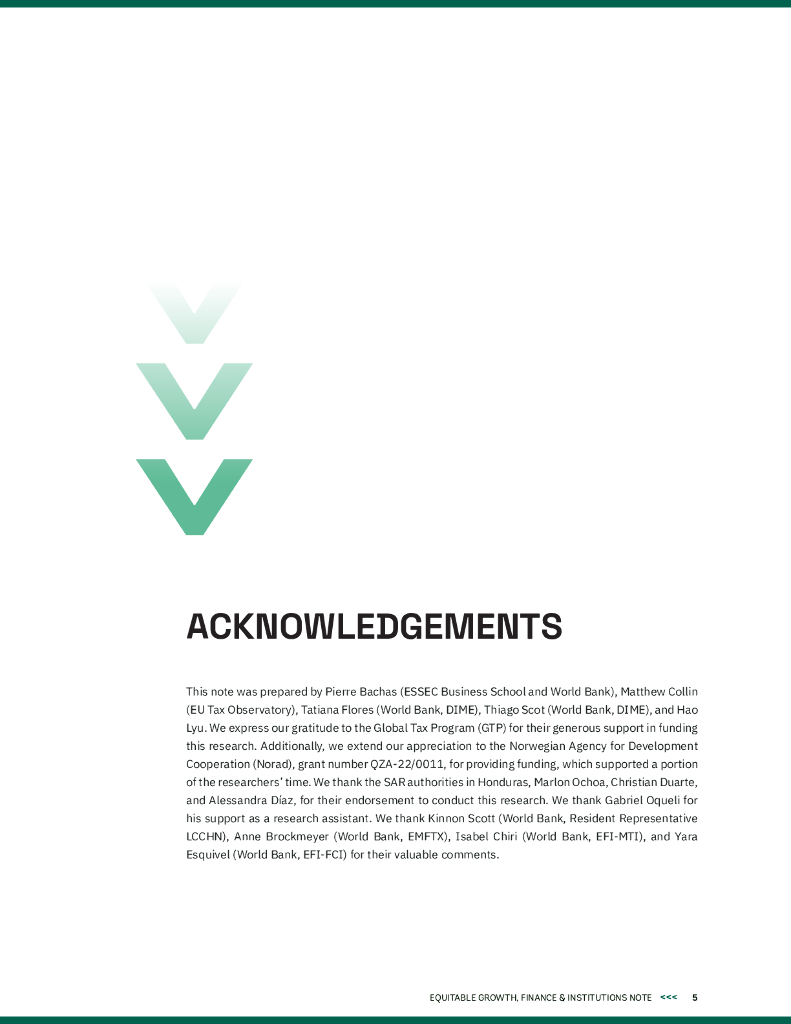 ACKNOWLEDGEMENTS

This note was prepared by Pierre Bachas (ESSEC Business School and World Bank), Matthew Collin (EU Tax Observatory), Tatiana Flores (World Bank, DIME), Thiago Scot (World Bank, DIME), and Hao Lyu. We express our gratitude to the Global Tax Program (GTP) for their generous support in funding this research. Additionally, we extend our appreciation to the Norwegian Agency for Development Cooperation (Norad), grant number QZA-22/0011, for providing funding, which supported a portion of the researchers' time. We thank the SAR authorities in Honduras, Marlon Ochoa, Christian Duarte, and Alessandra Díaz, for their endorsement to conduct this research. We thank Gabriel Oqueli for his support as a research assistant. We thank Kinnon Scott (World Bank, Resident Representative LCCHN), Anne Brockmeyer (World Bank, EMFTX), Isabel Chiri (World Bank, EFI-MTI), and Yara Esquivel (World Bank, EFI-FCI) for their valuable comments.

EQUITABLE GROWTH, FINANCE & INSTITUTIONS NOTE <<< 5